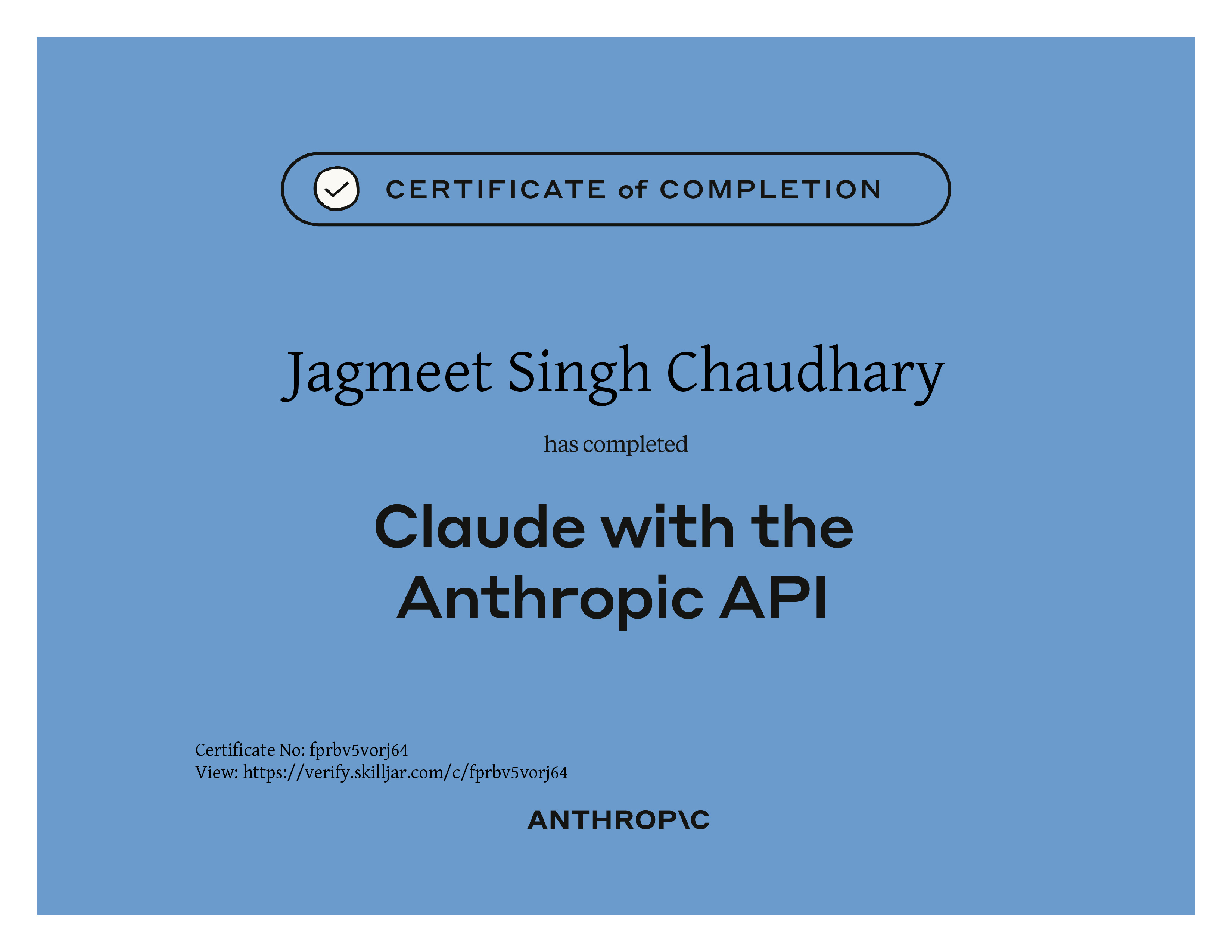 CERTIFICATE of COMPLETION

Jagmeet Singh Chaudhary

has completed

Claude with the Anthropic API

Certificate No: fprbv5vorj64
View: https://verify.skilljar.com/c/fprbv5vorj64

ANTHROP\C